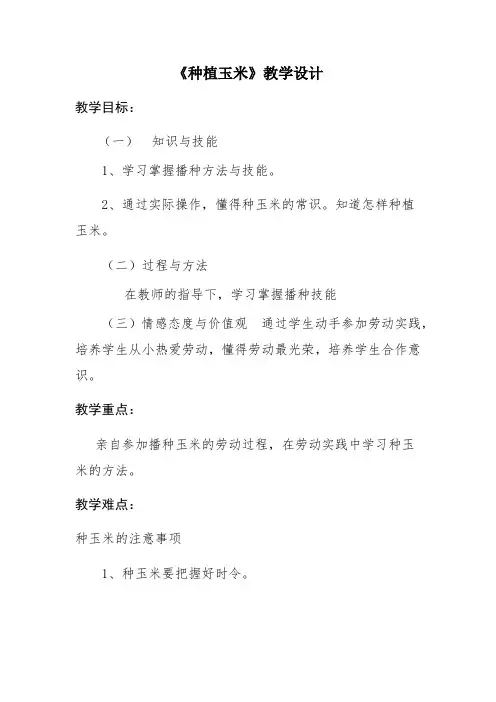 《种植玉米》教学设计

教学目标：

（一） 知识与技能

1、学习掌握播种方法与技能。

2、通过实际操作，懂得种玉米的常识。知道怎样种植玉米。

（二）过程与方法

在教师的指导下，学习掌握播种技能

（三）情感态度与价值观 通过学生动手参加劳动实践，培养学生从小热爱劳动，懂得劳动最光荣，培养学生合作意识。

教学重点：

亲自参加播种玉米的劳动过程，在劳动实践中学习种玉米的方法。

教学难点：

种玉米的注意事项

1、种玉米要把握好时令。